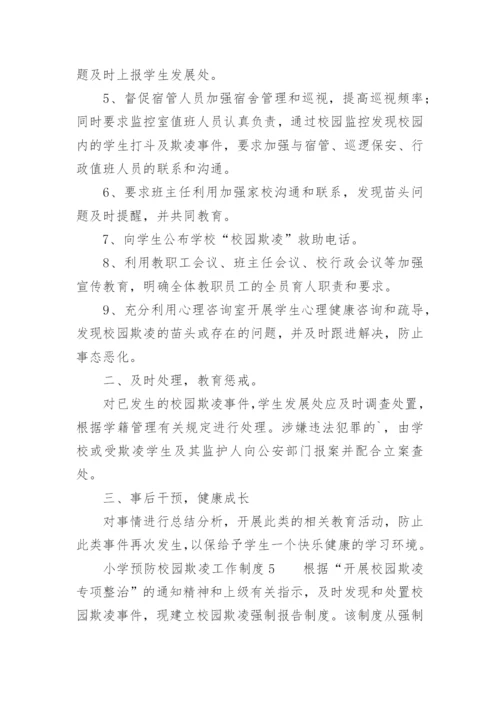 题及时上报学生发展处。

5、督促宿管人员加强宿舍管理和巡视，提高巡视频率；同时要求监控室值班人员认真负责，通过校园监控发现校园内的学生打斗及欺凌事件，要求加强与宿管、巡逻保安、行政值班人员的联系和沟通。

6、要求班主任利用加强家校沟通和联系，发现苗头问题及时提醒，并共同教育。

7、向学生公布学校“校园欺凌”救助电话。

8、利用教职工会议、班主任会议、校行政会议等加强宣传教育，明确全体教职员工的全员育人职责和要求。

9、充分利用心理咨询室开展学生心理健康咨询和疏导，发现校园欺凌的苗头或存在的问题，并及时跟进解决，防止事态恶化。

二、及时处理，教育惩戒。

对已发生的校园欺凌事件，学生发展处应及时调查处置，根据学籍管理有关规定进行处理。涉嫌违法犯罪的`，由学校或受欺凌学生及其监护人向公安部门报案并配合立案查处。

三、事后干预，健康成长

对事情进行总结分析，开展此类的相关教育活动，防止此类事件再次发生，以保给予学生一个快乐健康的学习环境。

小学预防校园欺凌工作制度5　　根据“开展校园欺凌专项整治”的通知精神和上级有关指示，及时发现和处置校园欺凌事件，现建立校园欺凌强制报告制度。该制度从强制